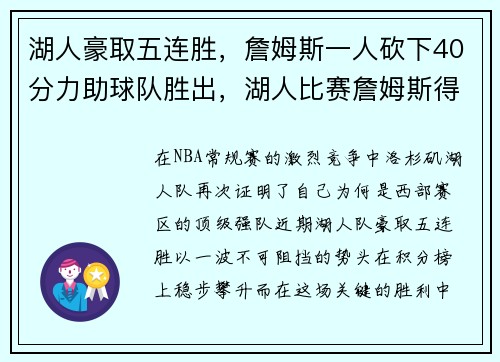 湖人豪取五连胜，詹姆斯一人砍下40分力助球队胜出，湖人比赛詹姆斯得

在NBA常规赛的激烈竞争中洛杉矶湖人队再次证明了自己为何是西部赛区的顶级强队近期湖人队豪取五连胜以一波不可阻挡的势头在积分榜上稳步攀升而在这场关键的胜利中